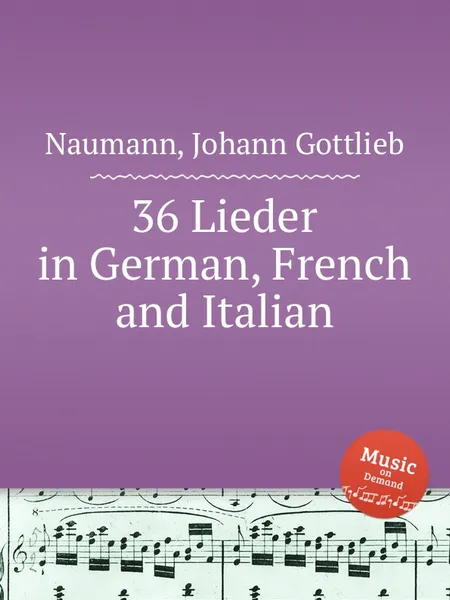 Naumann, Johann Gottlieb

36 Lieder in German, French and Italian

Music on Demand